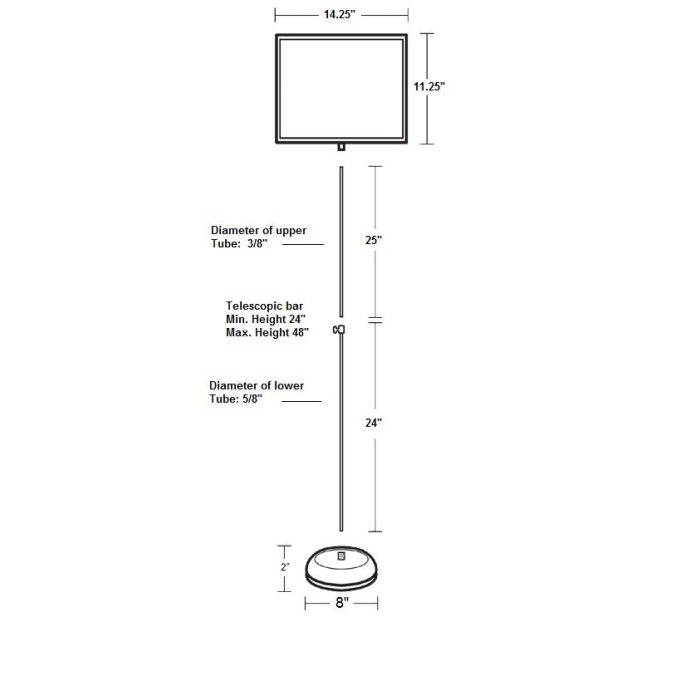 14.25"

11.25"

Diameter of upper Tube: 3/8"

25"

Telescopic bar
Min. Height 24"
Max. Height 48"

Diameter of lower Tube: 5/8"

24"

2"

8"